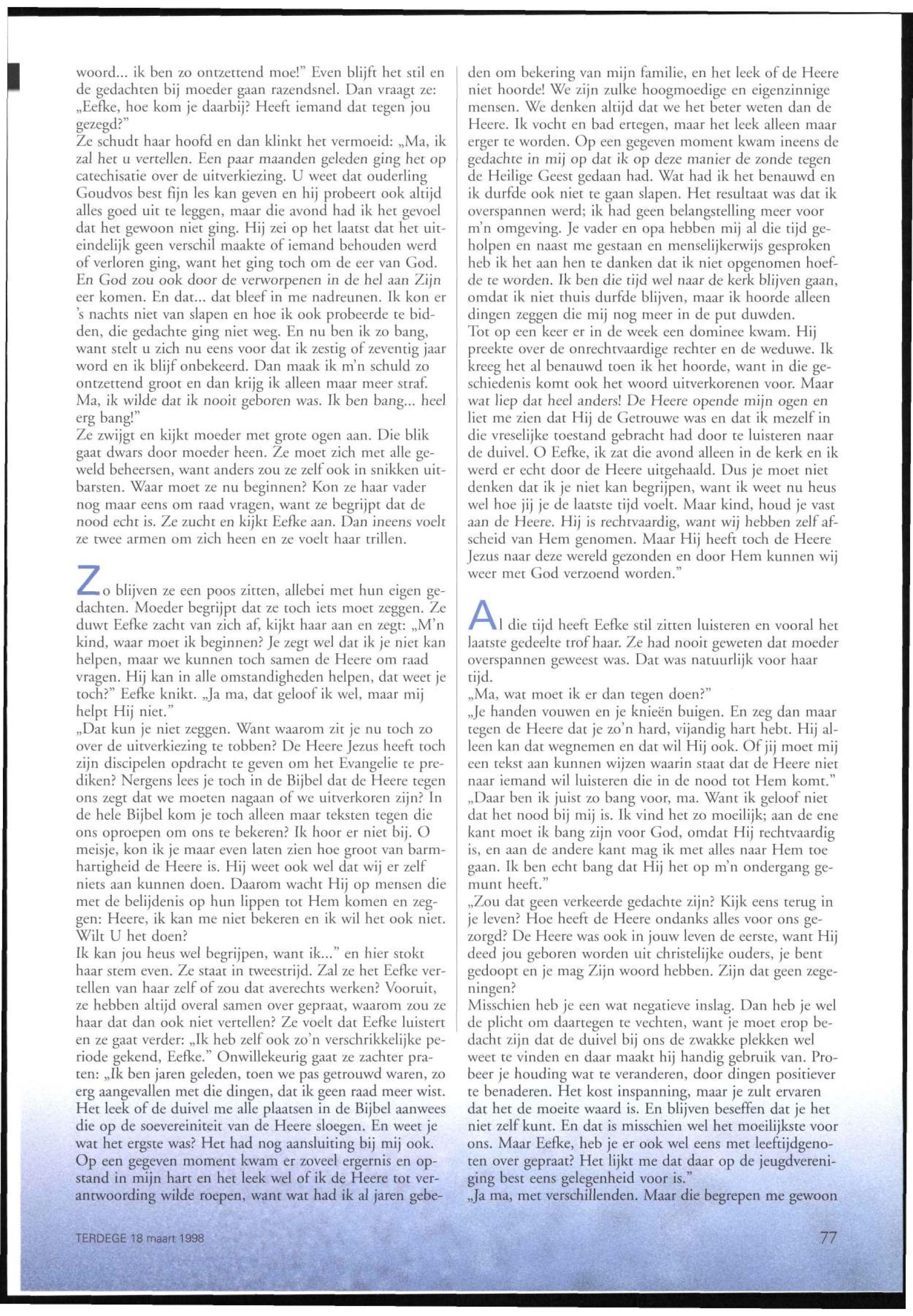 woord... ik ben zo ontzettend moe!" Even blijft het stil en de gedachten bij moeder gaan razendsnel. Dan vraagt ze: „Eefke, hoe kom je daarbij? Heeft iemand dat tegen jou gezegd?"
Ze schudt haar hoofd en dan klinkt het vermoeid: „Ma, ik zal het u vertellen. Een paar maanden geleden ging het op catechisatie over de uitverkiezing. U weet dat ouderling Goudvos best fijn les kan geven en hij probeert ook altijd alles goed uit te leggen, maar die avond had ik het gevoel dat het gewoon niet ging. Hij zei op het laatst dat het uiteindelijk geen verschil maakte of iemand behouden werd of verloren ging, want het ging toch om de eer van God. En God zou ook door de verworpenen in de hel aan Zijn eer komen. En dat... dat bleef in me nadreunen. Ik kon er 's nachts niet van slapen en hoe ik ook probeerde te bidden, die gedachte ging niet weg. En nu ben ik zo bang, want stelt u zich nu eens voor dat ik zestig of zeventig jaar word en ik blijf onbekeerd. Dan maak ik m'n schuld zo ontzettend groot en dan krijg ik alleen maar meer straf. Ma, ik wilde dat ik nooit geboren was. Ik ben bang... heel erg bang!"
Ze zwijgt en kijkt moeder met grote ogen aan. Die blik gaat dwars door moeder heen. Ze moet zich met alle geweld beheersen, want anders zou ze zelf ook in snikken uitbarsten. Waar moet ze nu beginnen? Kon ze haar vader nog maar eens om raad vragen, want ze begrijpt dat de nood echt is. Ze zucht en kijkt Eefke aan. Dan ineens voelt ze twee armen om zich heen en ze voelt haar trillen.

Zo blijven ze een poos zitten, allebei met hun eigen gedachten. Moeder begrijpt dat ze toch iets moet zeggen. Ze duwt Eefke zacht van zich af, kijkt haar aan en zegt: „M'n kind, waar moet ik beginnen? Je zegt wel dat ik je niet kan helpen, maar we kunnen toch samen de Heere om raad vragen. Hij kan in alle omstandigheden helpen, dat weet je toch?" Eefke knikt. „Ja ma, dat geloof ik wel, maar mij helpt Hij niet."
„Dat kun je niet zeggen. Want waarom zit je nu toch zo over de uitverkiezing te tobben? De Heere Jezus heeft toch zijn discipelen opdracht te geven om het Evangelie te prediken? Nergens lees je toch in de Bijbel dat de Heere tegen ons zegt dat we moeten nagaan of we uitverkoren zijn? In de hele Bijbel kom je toch alleen maar teksten tegen die ons oproepen om ons te bekeren? Ik hoor er niet bij. O meisje, kon ik je maar even laten zien hoe groot van barmhartigheid de Heere is. Hij weet ook wel dat wij er zelf niets aan kunnen doen. Daarom wacht Hij op mensen die met de belijdenis op hun lippen tot Hem komen en zeggen: Heere, ik kan me niet bekeren en ik wil het ook niet. Wilt U het doen?
Ik kan jou heus wel begrijpen, want ik..." en hier stokt haar stem even. Ze staat in tweestrijd. Zal ze het Eefke vertellen van haar zelf of zou dat averechts werken? Vooruit, ze hebben altijd overal samen over gepraat, waarom zou ze haar dat dan ook niet vertellen? Ze voelt dat Eefke luistert en ze gaat verder: „Ik heb zelf ook zo'n verschrikkelijke periode gekend, Eefke." Onwillekeurig gaat ze zachter praten: „Ik ben jaren geleden, toen we pas getrouwd waren, zo erg aangevallen met die dingen, dat ik geen raad meer wist. Het leek of de duivel me alle plaatsen in de Bijbel aanwees die op de soevereiniteit van de Heere sloegen. En weet je wat het ergste was? Het had nog aansluiting bij mij ook. Op een gegeven moment kwam er zoveel ergernis en opstand in mijn hart en het leek wel of ik de Heere tot verantwoording wilde roepen, want wat had ik al jaren gebeden om bekering van mijn familie, en het leek of de Heere niet hoorde! We zijn zulke hoogmoedige en eigenzinnige mensen. We denken altijd dat we het beter weten dan de Heere. Ik vocht en bad ertegen, maar het leek alleen maar erger te worden. Op een gegeven moment kwam ineens de gedachte in mij op dat ik op deze manier de zonde tegen de Heilige Geest gedaan had. Wat had ik het benauwd en ik durfde ook niet te gaan slapen. Het resultaat was dat ik overspannen werd; ik had geen belangstelling meer voor m'n omgeving. Je vader en opa hebben mij al die tijd geholpen en naast me gestaan en menselijkerwijs gesproken heb ik het aan hen te danken dat ik niet opgenomen hoefde te worden. Ik ben die tijd wel naar de kerk blijven gaan, omdat ik niet thuis durfde blijven, maar ik hoorde alleen dingen zeggen die mij nog meer in de put duwden.
Tot op een keer er in de week een dominee kwam. Hij preekte over de onrechtvaardige rechter en de weduwe. Ik kreeg het al benauwd toen ik het hoorde, want in die geschiedenis komt ook het woord uitverkorenen voor. Maar wat liep dat heel anders! De Heere opende mijn ogen en liet me zien dat Hij de Getrouwe was en dat ik mezelf in die vreselijke toestand gebracht had door te luisteren naar de duivel. O Eefke, ik zat die avond alleen in de kerk en ik werd er echt door de Heere uitgehaald. Dus je moet niet denken dat ik je niet kan begrijpen, want ik weet nu heus wel hoe jij je de laatste tijd voelt. Maar kind, houd je vast aan de Heere. Hij is rechtvaardig, want wij hebben zelf afscheid van Hem genomen. Maar Hij heeft toch de Heere Jezus naar deze wereld gezonden en door Hem kunnen wij weer met God verzoend worden."

Al die tijd heeft Eefke stil zitten luisteren en vooral het laatste gedeelte trof haar. Ze had nooit geweten dat moeder overspannen geweest was. Dat was natuurlijk voor haar tijd.
„Ma, wat moet ik er dan tegen doen?"
„Je handen vouwen en je knieën buigen. En zeg dan maar tegen de Heere dat je zo'n hard, vijandig hart hebt. Hij alleen kan dat wegnemen en dat wil Hij ook. Of jij moet mij een tekst aan kunnen wijzen waarin staat dat de Heere niet naar iemand wil luisteren die in de nood tot Hem komt."
„Daar ben ik juist zo bang voor, ma. Want ik geloof niet dat het nood bij mij is. Ik vind het zo moeilijk; aan de ene kant moet ik bang zijn voor God, omdat Hij rechtvaardig is, en aan de andere kant mag ik met alles naar Hem toe gaan. Ik ben echt bang dat Hij het op m'n ondergang gemunt heeft."
„Zou dat geen verkeerde gedachte zijn? Kijk eens terug in je leven? Hoe heeft de Heere ondanks alles voor ons gezorgd? De Heere was ook in jouw leven de eerste, want Hij deed jou geboren worden uit christelijke ouders, je bent gedoopt en je mag Zijn woord hebben. Zijn dat geen zegeningen?
Misschien heb je een wat negatieve inslag. Dan heb je wel de plicht om daartegen te vechten, want je moet erop bedacht zijn dat de duivel bij ons de zwakke plekken wel weet te vinden en daar maakt hij handig gebruik van. Probeer je houding wat te veranderen, door dingen positiever te benaderen. Het kost inspanning, maar je zult ervaren dat het de moeite waard is. En blijven beseffen dat je het niet zelf kunt. En dat is misschien wel het moeilijkste voor ons. Maar Eefke, heb je er ook wel eens met leeftijdgenoten over gepraat? Het lijkt me dat daar op de jeugdvereniging best eens gelegenheid voor is."
„Ja ma, met verschillenden. Maar die begrepen me gewoon

TERDEGE 18 maart 1998

77